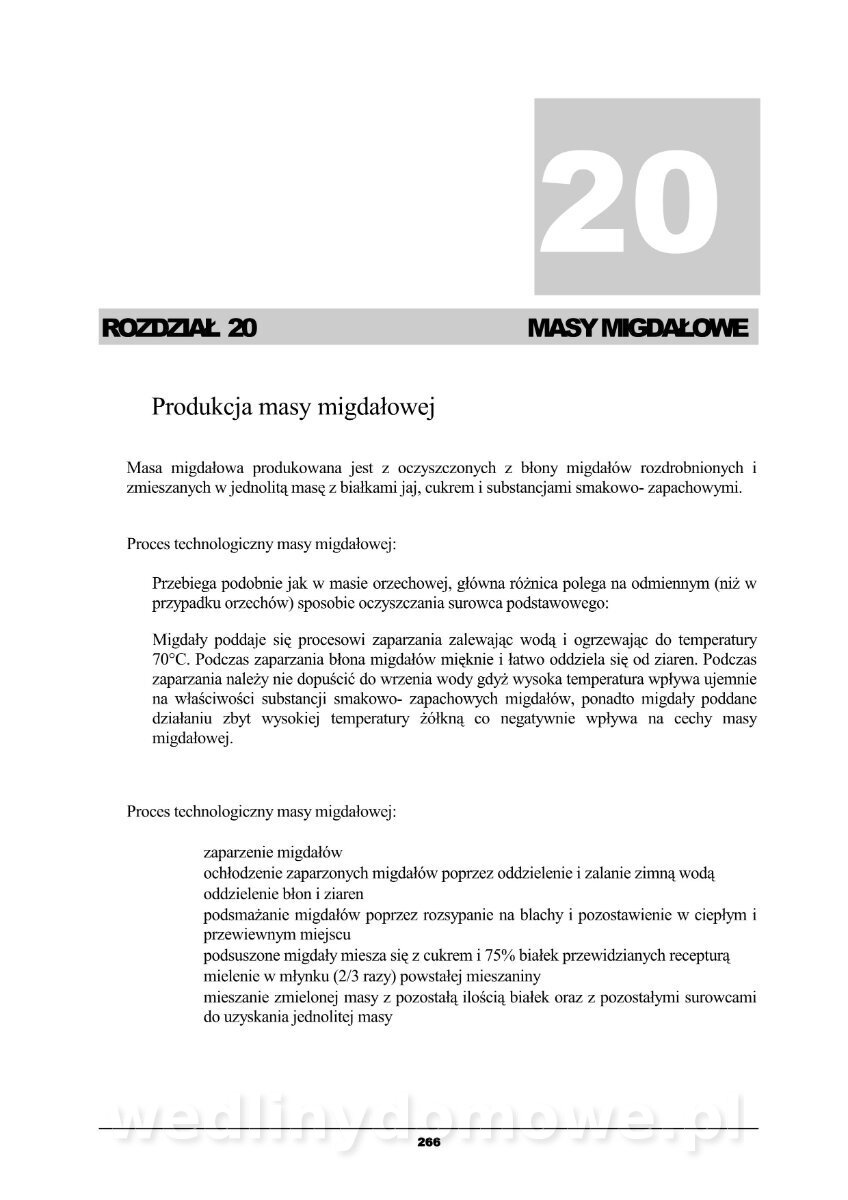 20

ROZDZIAŁ 20 MASY MIGDAŁOWE

Produkcja masy migdałowej

Masa migdałowa produkowana jest z oczyszczonych z błony migdałów rozdrobnionych i zmieszanych w jednolitą masę z białkami jaj, cukrem i substancjami smakowo- zapachowymi.

Proces technologiczny masy migdałowej:

Przebiega podobnie jak w masie orzechowej, główna różnica polega na odmiennym (niż w przypadku orzechów) sposobie oczyszczania surowca podstawowego:

Migdały poddaje się procesowi zaparzania zalewając wodą i ogrzewając do temperatury 70°C. Podczas zaparzania błona migdałów mięknie i łatwo oddziela się od ziaren. Podczas zaparzania należy nie dopuścić do wrzenia wody gdyż wysoka temperatura wpływa ujemnie na właściwości substancji smakowo- zapachowych migdałów, ponadto migdały poddane działaniu zbyt wysokiej temperatury żółkną co negatywnie wpływa na cechy masy migdałowej.

Proces technologiczny masy migdałowej:

zaparzenie migdałów
ochłodzenie zaparzonych migdałów poprzez oddzielenie i zalanie zimną wodą
oddzielenie błon i ziaren
podsmażanie migdałów poprzez rozsypanie na blachy i pozostawienie w ciepłym i przewiewnym miejscu
podsuszone migdały miesza się z cukrem i 75% białek przewidzianych recepturą
mielenie w młynku (2/3 razy) powstałej mieszaniny
mieszanie zmielonej masy z pozostałą ilością białek oraz z pozostałymi surowcami do uzyskania jednolitej masy

wedlinydomowe.pl

266